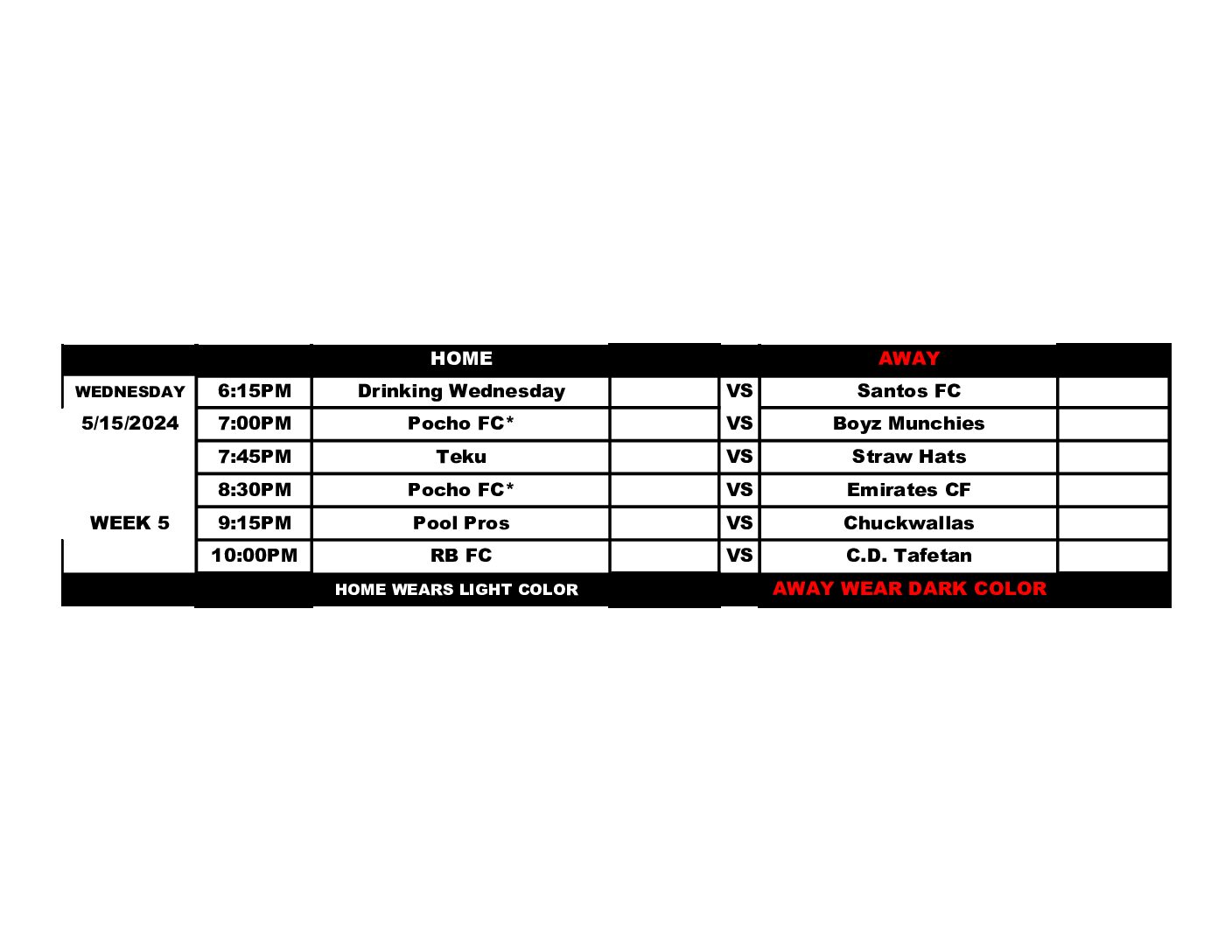 |  |  | HOME |  |  | AWAY |  |
|---|---|---|---|---|---|---|
| WEDNESDAY | 6:15PM | Drinking Wednesday |  | VS | Santos FC |  |
| 5/15/2024 | 7:00PM | Pocho FC* |  | VS | Boyz Munchies |  |
|  | 7:45PM | Teku |  | VS | Straw Hats |  |
|  | 8:30PM | Pocho FC* |  | VS | Emirates CF |  |
| WEEK 5 | 9:15PM | Pool Pros |  | VS | Chuckwallas |  |
|  | 10:00PM | RB FC |  | VS | C.D. Tafetan |  |
|  |  | HOME WEARS LIGHT COLOR |  |  | AWAY WEAR DARK COLOR |  |